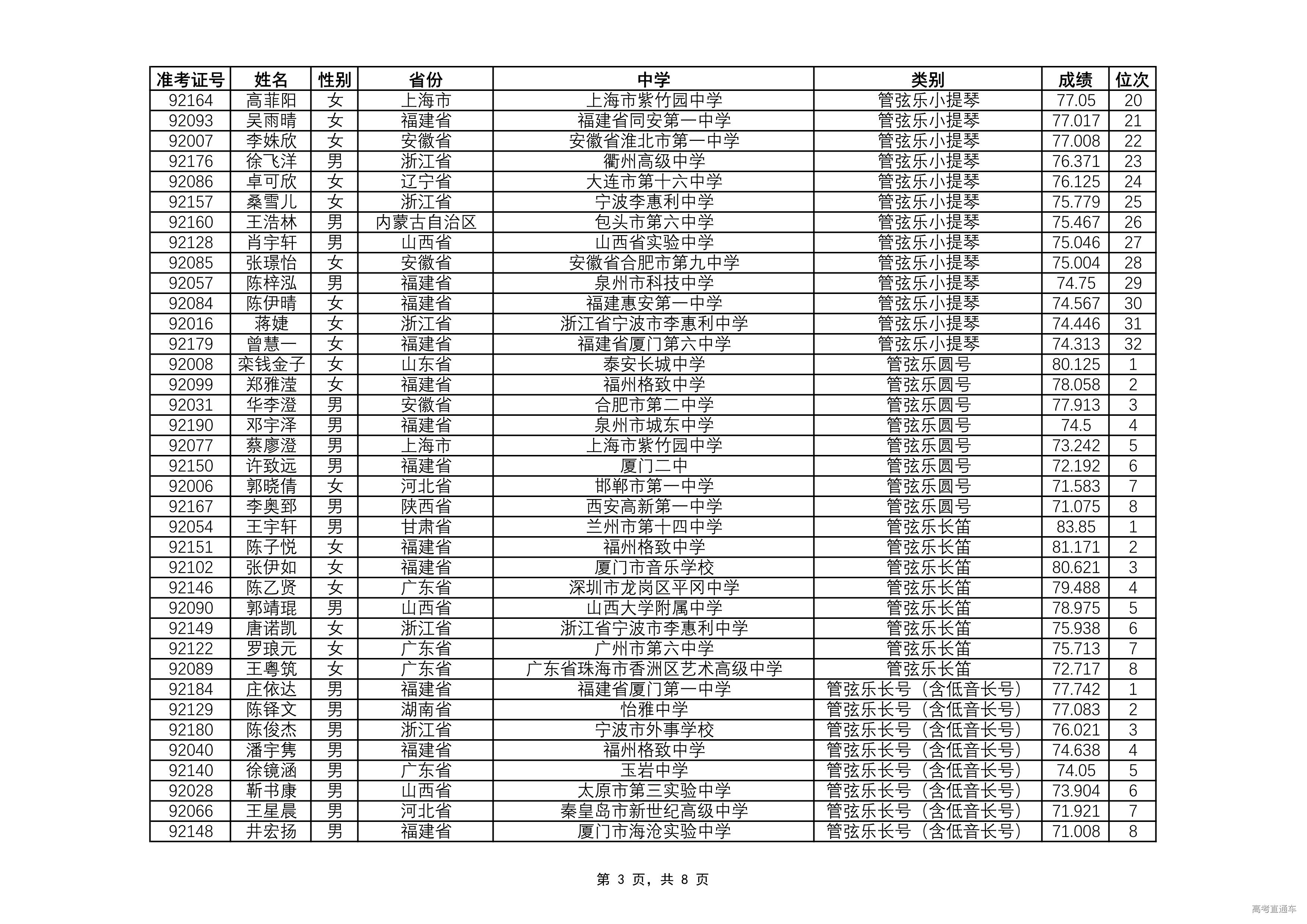 | 准考证号 | 姓名 | 性别 | 省份 | 中学 | 类别 | 成绩 | 位次 |
|---|---|---|---|---|---|---|---|
| 92164 | 高菲阳 | 女 | 上海市 | 上海市紫竹园中学 | 管弦乐小提琴 | 77.05 | 20 |
| 92093 | 吴雨晴 | 女 | 福建省 | 福建省同安第一中学 | 管弦乐小提琴 | 77.017 | 21 |
| 92007 | 李姝欣 | 女 | 安徽省 | 安徽省淮北市第一中学 | 管弦乐小提琴 | 77.008 | 22 |
| 92176 | 徐飞洋 | 男 | 浙江省 | 衢州高级中学 | 管弦乐小提琴 | 76.371 | 23 |
| 92086 | 卓可欣 | 女 | 辽宁省 | 大连市第十六中学 | 管弦乐小提琴 | 76.125 | 24 |
| 92157 | 桑雪儿 | 女 | 浙江省 | 宁波李惠利中学 | 管弦乐小提琴 | 75.779 | 25 |
| 92160 | 王浩林 | 男 | 内蒙古自治区 | 包头市第六中学 | 管弦乐小提琴 | 75.467 | 26 |
| 92128 | 肖宇轩 | 男 | 山西省 | 山西省实验中学 | 管弦乐小提琴 | 75.046 | 27 |
| 92085 | 张璟怡 | 女 | 安徽省 | 安徽省合肥市第九中学 | 管弦乐小提琴 | 75.004 | 28 |
| 92057 | 陈梓泓 | 男 | 福建省 | 泉州市科技中学 | 管弦乐小提琴 | 74.75 | 29 |
| 92084 | 陈伊晴 | 女 | 福建省 | 福建惠安第一中学 | 管弦乐小提琴 | 74.567 | 30 |
| 92016 | 蒋婕 | 女 | 浙江省 | 浙江省宁波市李惠利中学 | 管弦乐小提琴 | 74.446 | 31 |
| 92179 | 曾慧一 | 女 | 福建省 | 福建省厦门第六中学 | 管弦乐小提琴 | 74.313 | 32 |
| 92008 | 栾钱金子 | 女 | 山东省 | 泰安长城中学 | 管弦乐圆号 | 80.125 | 1 |
| 92099 | 郑雅滢 | 女 | 福建省 | 福州格致中学 | 管弦乐圆号 | 78.058 | 2 |
| 92031 | 华李澄 | 男 | 安徽省 | 合肥市第二中学 | 管弦乐圆号 | 77.913 | 3 |
| 92190 | 邓宇泽 | 男 | 福建省 | 泉州市城东中学 | 管弦乐圆号 | 74.5 | 4 |
| 92077 | 蔡廖澄 | 男 | 上海市 | 上海市紫竹园中学 | 管弦乐圆号 | 73.242 | 5 |
| 92150 | 许致远 | 男 | 福建省 | 厦门二中 | 管弦乐圆号 | 72.192 | 6 |
| 92006 | 郭晓倩 | 女 | 河北省 | 邯郸市第一中学 | 管弦乐圆号 | 71.583 | 7 |
| 92167 | 李奥郅 | 男 | 陕西省 | 西安高新第一中学 | 管弦乐圆号 | 71.075 | 8 |
| 92054 | 王宇轩 | 男 | 甘肃省 | 兰州市第十四中学 | 管弦乐长笛 | 83.85 | 1 |
| 92151 | 陈子悦 | 女 | 福建省 | 福州格致中学 | 管弦乐长笛 | 81.171 | 2 |
| 92102 | 张伊如 | 女 | 福建省 | 厦门市音乐学校 | 管弦乐长笛 | 80.621 | 3 |
| 92146 | 陈乙贤 | 女 | 广东省 | 深圳市龙岗区平冈中学 | 管弦乐长笛 | 79.488 | 4 |
| 92090 | 郭靖琨 | 男 | 山西省 | 山西大学附属中学 | 管弦乐长笛 | 78.975 | 5 |
| 92149 | 唐诺凯 | 女 | 浙江省 | 浙江省宁波市李惠利中学 | 管弦乐长笛 | 75.938 | 6 |
| 92122 | 罗琅元 | 女 | 广东省 | 广州市第六中学 | 管弦乐长笛 | 75.713 | 7 |
| 92089 | 王粤筑 | 女 | 广东省 | 广东省珠海市香洲区艺术高级中学 | 管弦乐长笛 | 72.717 | 8 |
| 92184 | 庄依达 | 男 | 福建省 | 福建省厦门第一中学 | 管弦乐长号（含低音长号） | 77.742 | 1 |
| 92129 | 陈铎文 | 男 | 湖南省 | 怡雅中学 | 管弦乐长号（含低音长号） | 77.083 | 2 |
| 92180 | 陈俊杰 | 男 | 浙江省 | 宁波市外事学校 | 管弦乐长号（含低音长号） | 76.021 | 3 |
| 92040 | 潘宇隽 | 男 | 福建省 | 福州格致中学 | 管弦乐长号（含低音长号） | 74.638 | 4 |
| 92140 | 徐镜涵 | 男 | 广东省 | 玉岩中学 | 管弦乐长号（含低音长号） | 74.05 | 5 |
| 92028 | 靳书康 | 男 | 山西省 | 太原市第三实验中学 | 管弦乐长号（含低音长号） | 73.904 | 6 |
| 92066 | 王星晨 | 男 | 河北省 | 秦皇岛市新世纪高级中学 | 管弦乐长号（含低音长号） | 71.921 | 7 |
| 92148 | 井宏扬 | 男 | 福建省 | 厦门市海沧实验中学 | 管弦乐长号（含低音长号） | 71.008 | 8 |

第 3 页，共 8 页

高考直通车